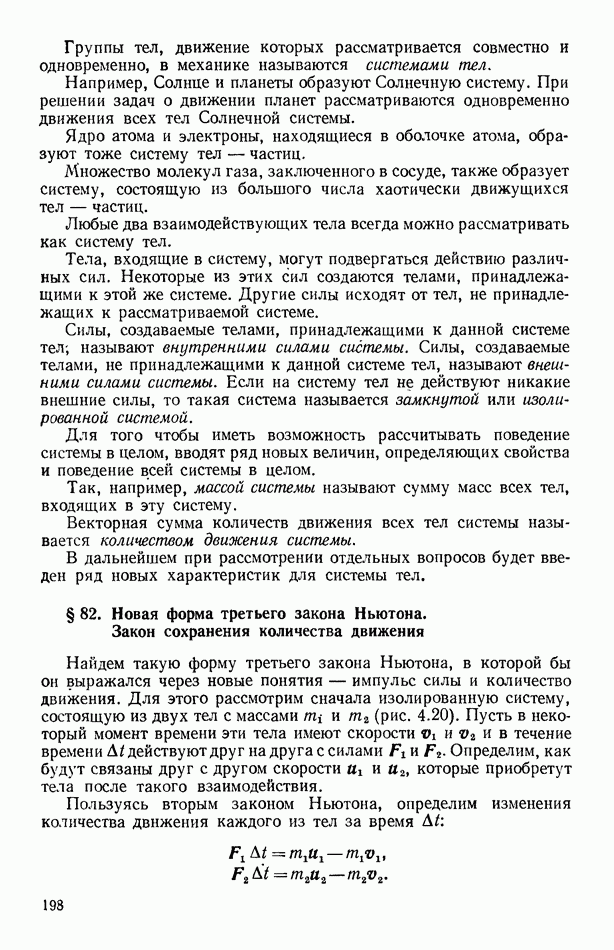 Группы тел, движение которых рассматривается совместно и одновременно, в механике называются системами тел.

Например, Солнце и планеты образуют Солнечную систему. При решении задач о движении планет рассматриваются одновременно движения всех тел Солнечной системы.

Ядро атома и электроны, находящиеся в оболочке атома, образуют тоже систему тел — частиц.

Множество молекул газа, заключенного в сосуде, также образует систему, состоящую из большого числа хаотически движущихся тел — частиц.

Любые два взаимодействующих тела всегда можно рассматривать как систему тел.

Тела, входящие в систему, могут подвергаться действию различных сил. Некоторые из этих сил создаются телами, принадлежащими к этой же системе. Другие силы исходят от тел, не принадлежащих к рассматриваемой системе.

Силы, создаваемые телами, принадлежащими к данной системе тел, называют внутренними силами системы. Силы, создаваемые телами, не принадлежащими к данной системе тел, называют внешними силами системы. Если на систему тел не действуют никакие внешние силы, то такая система называется замкнутой или изолированной системой.

Для того чтобы иметь возможность рассчитывать поведение системы в целом, вводят ряд новых величин, определяющих свойства и поведение всей системы в целом.

Так, например, массой системы называют сумму масс всех тел, входящих в эту систему.

Векторная сумма количеств движения всех тел системы называется количеством движения системы.

В дальнейшем при рассмотрении отдельных вопросов будет введен ряд новых характеристик для системы тел.

§ 82. Новая форма третьего закона Ньютона. Закон сохранения количества движения

Найдем такую форму третьего закона Ньютона, в которой бы он выражался через новые понятия — импульс силы и количество движения. Для этого рассмотрим сначала изолированную систему, состоящую из двух тел с массами $m_1$ и $m_2$ (рис. 4.20). Пусть в некоторый момент времени эти тела имеют скорости $\boldsymbol{v}_1$ и $\boldsymbol{v}_2$ и в течение времени $\Delta t$ действуют друг на друга с силами $\boldsymbol{F}_1$ и $\boldsymbol{F}_2$. Определим, как будут связаны друг с другом скорости $\boldsymbol{u}_1$ и $\boldsymbol{u}_2$, которые приобретут тела после такого взаимодействия.

Пользуясь вторым законом Ньютона, определим изменения количества движения каждого из тел за время $\Delta t$:

$\boldsymbol{F}_1 \Delta t = m_1\boldsymbol{u}_1 - m_1\boldsymbol{v}_1,$
$\boldsymbol{F}_2 \Delta t = m_2\boldsymbol{u}_2 - m_2\boldsymbol{v}_2.$

198